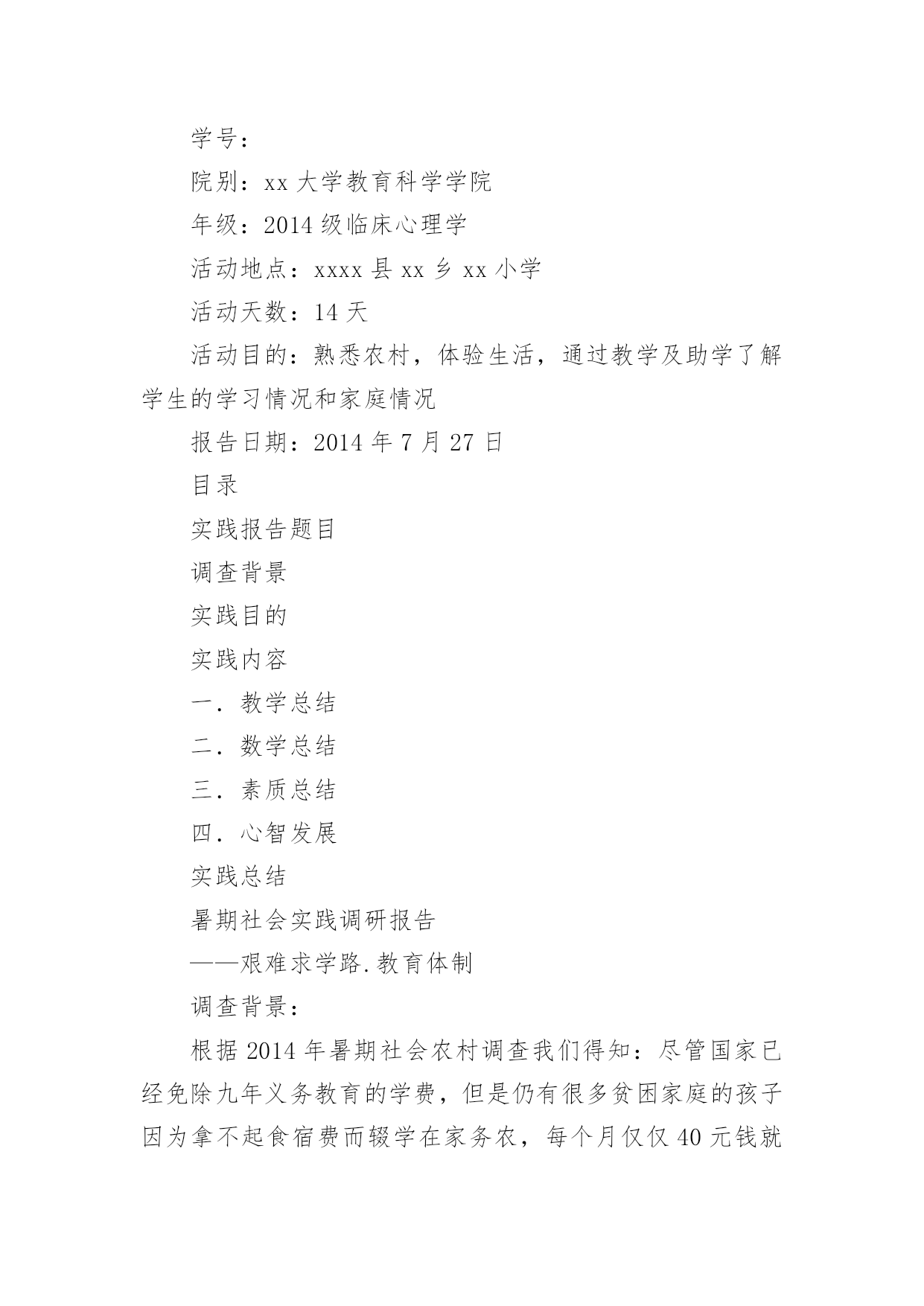 学号：

院别：xx 大学教育科学学院

年级：2014 级临床心理学

活动地点：xxxx 县 xx 乡 xx 小学

活动天数：14 天

活动目的：熟悉农村，体验生活，通过教学及助学了解学生的学习情况和家庭情况

报告日期：2014 年 7 月 27 日

目录

实践报告题目

调查背景

实践目的

实践内容

一．教学总结

二．数学总结

三．素质总结

四．心智发展

实践总结

暑期社会实践调研报告

——艰难求学路.教育体制

调查背景：

根据 2014 年暑期社会农村调查我们得知：尽管国家已经免除九年义务教育的学费，但是仍有很多贫困家庭的孩子因为拿不起食宿费而辍学在家务农，每个月仅仅 40 元钱就